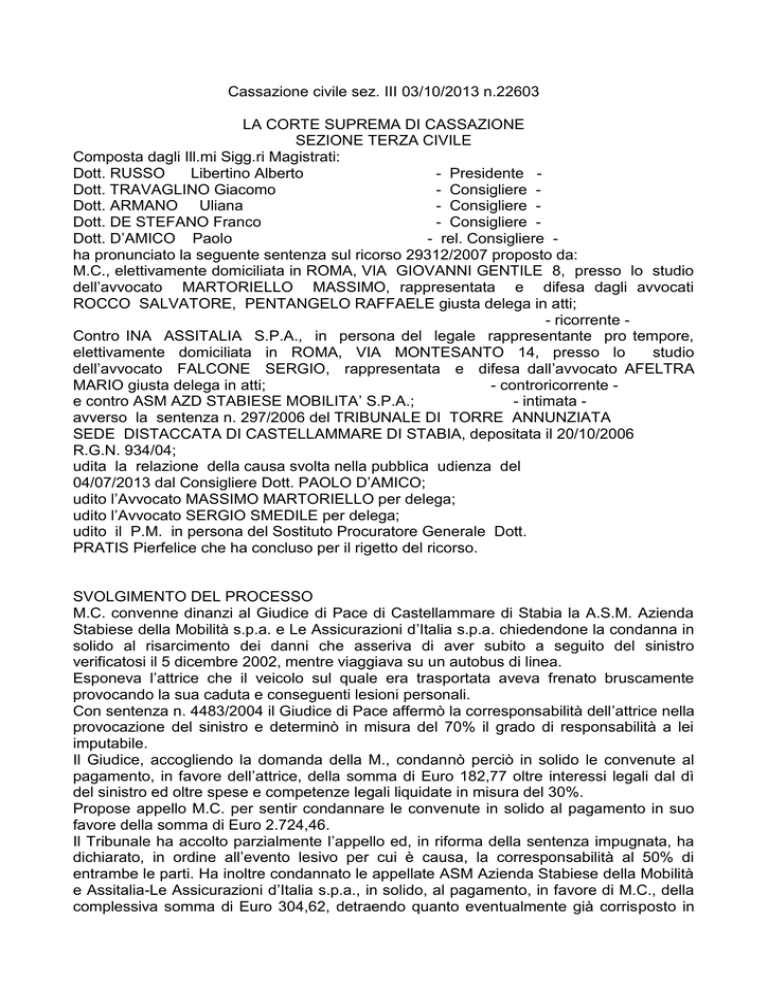 Cassazione civile sez. III 03/10/2013 n.22603

LA CORTE SUPREMA DI CASSAZIONE
SEZIONE TERZA CIVILE

Composta dagli Ill.mi Sigg.ri Magistrati:
Dott. RUSSO Libertino Alberto - Presidente -
Dott. TRAVAGLINO Giacomo - Consigliere -
Dott. ARMANO Uliana - Consigliere -
Dott. DE STEFANO Franco - Consigliere -
Dott. D'AMICO Paolo - rel. Consigliere -
ha pronunciato la seguente sentenza sul ricorso 29312/2007 proposto da:
M.C., elettivamente domiciliata in ROMA, VIA GIOVANNI GENTILE 8, presso lo studio dell'avvocato MARTORIELLO MASSIMO, rappresentata e difesa dagli avvocati ROCCO SALVATORE, PENTANGELO RAFFAELE giusta delega in atti;
- ricorrente -
Contro INA ASSITALIA S.P.A., in persona del legale rappresentante pro tempore, elettivamente domiciliata in ROMA, VIA MONTESANTO 14, presso lo studio dell'avvocato FALCONE SERGIO, rappresentata e difesa dall'avvocato AFELTRA MARIO giusta delega in atti;
- controricorrente -
e contro ASM AZD STABIESE MOBILITA' S.P.A.;
- intimata -
avverso la sentenza n. 297/2006 del TRIBUNALE DI TORRE ANNUNZIATA SEDE DISTACCATA DI CASTELLAMMARE DI STABIA, depositata il 20/10/2006 R.G.N. 934/04;
udita la relazione della causa svolta nella pubblica udienza del 04/07/2013 dal Consigliere Dott. PAOLO D'AMICO;
udito l'Avvocato MASSIMO MARTORIELLO per delega;
udito l'Avvocato SERGIO SMEDILE per delega;
udito il P.M. in persona del Sostituto Procuratore Generale Dott. PRATIS Pierfelice che ha concluso per il rigetto del ricorso.

SVOLGIMENTO DEL PROCESSO
M.C. convenne dinanzi al Giudice di Pace di Castellammare di Stabia la A.S.M. Azienda Stabiese della Mobilità s.p.a. e Le Assicurazioni d'Italia s.p.a. chiedendone la condanna in solido al risarcimento dei danni che asseriva di aver subito a seguito del sinistro verificatosi il 5 dicembre 2002, mentre viaggiava su un autobus di linea.
Esponeva l'attrice che il veicolo sul quale era trasportata aveva frenato bruscamente provocando la sua caduta e conseguenti lesioni personali.
Con sentenza n. 4483/2004 il Giudice di Pace affermò la corresponsabilità dell'attrice nella provocazione del sinistro e determinò in misura del 70% il grado di responsabilità a lei imputabile.
Il Giudice, accogliendo la domanda della M., condannò perciò in solido le convenute al pagamento, in favore dell'attrice, della somma di Euro 182,77 oltre interessi legali dal dì del sinistro ed oltre spese e competenze legali liquidate in misura del 30%.
Propose appello M.C. per sentir condannare le convenute in solido al pagamento in suo favore della somma di Euro 2.724,46.
Il Tribunale ha accolto parzialmente l'appello ed, in riforma della sentenza impugnata, ha dichiarato, in ordine all'evento lesivo per cui è causa, la corresponsabilità al 50% di entrambe le parti. Ha inoltre condannato le appellate ASM Azienda Stabiese della Mobilità e Assitalia-Le Assicurazioni d'Italia s.p.a., in solido, al pagamento, in favore di M.C., della complessiva somma di Euro 304,62, detraendo quanto eventualmente già corrisposto in